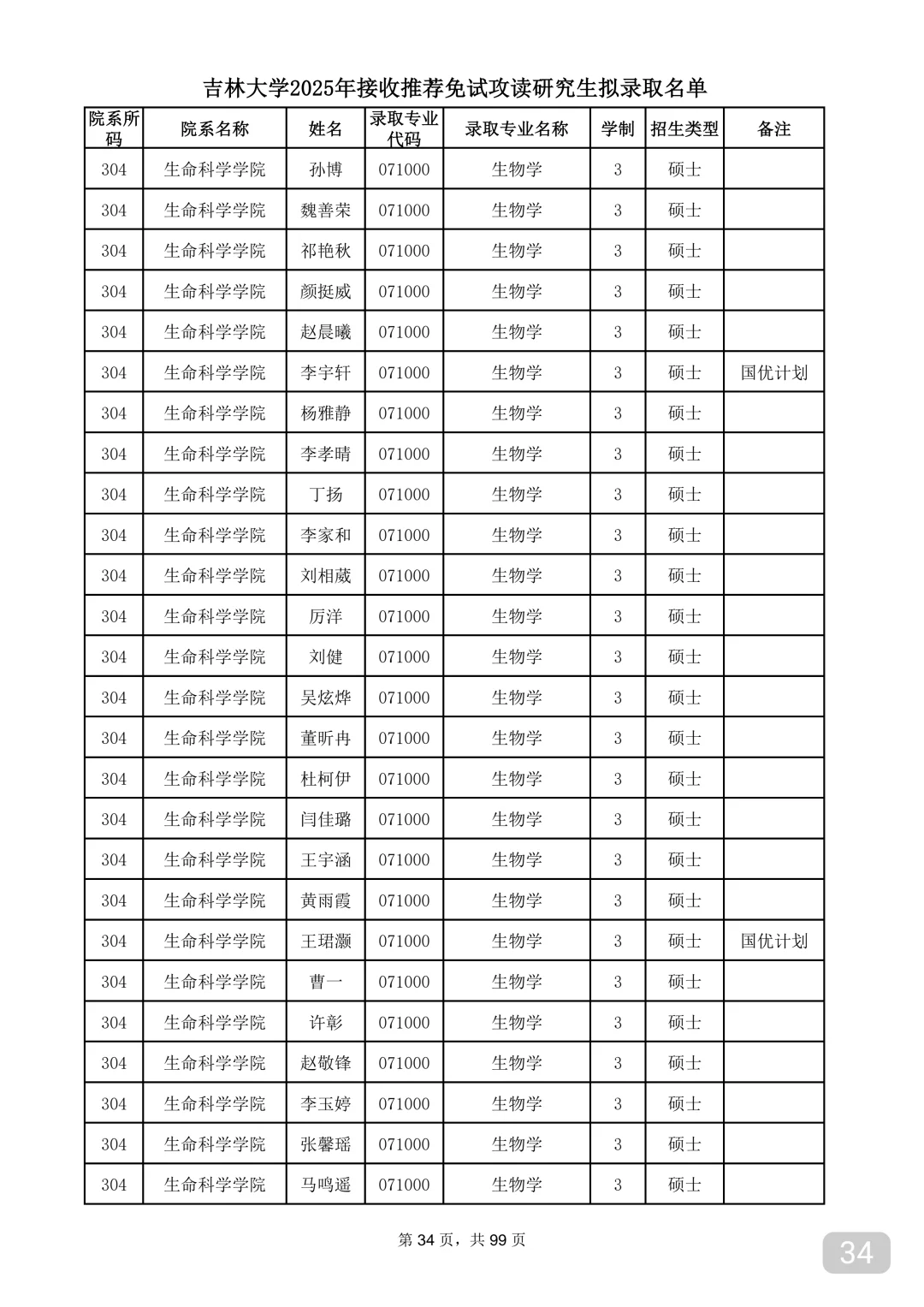 吉林大学2025年接收推荐免试攻读研究生拟录取名单

| 院系所码 | 院系名称 | 姓名 | 录取专业代码 | 录取专业名称 | 学制 | 招生类型 | 备注 |
|---|---|---|---|---|---|---|---|
| 304 | 生命科学学院 | 孙博 | 071000 | 生物学 | 3 | 硕士 | |
| 304 | 生命科学学院 | 魏善荣 | 071000 | 生物学 | 3 | 硕士 | |
| 304 | 生命科学学院 | 祁艳秋 | 071000 | 生物学 | 3 | 硕士 | |
| 304 | 生命科学学院 | 颜挺威 | 071000 | 生物学 | 3 | 硕士 | |
| 304 | 生命科学学院 | 赵晨曦 | 071000 | 生物学 | 3 | 硕士 | |
| 304 | 生命科学学院 | 李宇轩 | 071000 | 生物学 | 3 | 硕士 | 国优计划 |
| 304 | 生命科学学院 | 杨雅静 | 071000 | 生物学 | 3 | 硕士 | |
| 304 | 生命科学学院 | 李孝晴 | 071000 | 生物学 | 3 | 硕士 | |
| 304 | 生命科学学院 | 丁扬 | 071000 | 生物学 | 3 | 硕士 | |
| 304 | 生命科学学院 | 李家和 | 071000 | 生物学 | 3 | 硕士 | |
| 304 | 生命科学学院 | 刘相葳 | 071000 | 生物学 | 3 | 硕士 | |
| 304 | 生命科学学院 | 厉洋 | 071000 | 生物学 | 3 | 硕士 | |
| 304 | 生命科学学院 | 刘健 | 071000 | 生物学 | 3 | 硕士 | |
| 304 | 生命科学学院 | 吴炫烨 | 071000 | 生物学 | 3 | 硕士 | |
| 304 | 生命科学学院 | 董昕冉 | 071000 | 生物学 | 3 | 硕士 | |
| 304 | 生命科学学院 | 杜柯伊 | 071000 | 生物学 | 3 | 硕士 | |
| 304 | 生命科学学院 | 闫佳璐 | 071000 | 生物学 | 3 | 硕士 | |
| 304 | 生命科学学院 | 王宇涵 | 071000 | 生物学 | 3 | 硕士 | |
| 304 | 生命科学学院 | 黄雨霞 | 071000 | 生物学 | 3 | 硕士 | |
| 304 | 生命科学学院 | 王珺灏 | 071000 | 生物学 | 3 | 硕士 | 国优计划 |
| 304 | 生命科学学院 | 曹一 | 071000 | 生物学 | 3 | 硕士 | |
| 304 | 生命科学学院 | 许彰 | 071000 | 生物学 | 3 | 硕士 | |
| 304 | 生命科学学院 | 赵敬锋 | 071000 | 生物学 | 3 | 硕士 | |
| 304 | 生命科学学院 | 李玉婷 | 071000 | 生物学 | 3 | 硕士 | |
| 304 | 生命科学学院 | 张馨瑶 | 071000 | 生物学 | 3 | 硕士 | |
| 304 | 生命科学学院 | 马鸣遥 | 071000 | 生物学 | 3 | 硕士 | |

第 34 页，共 99 页

34